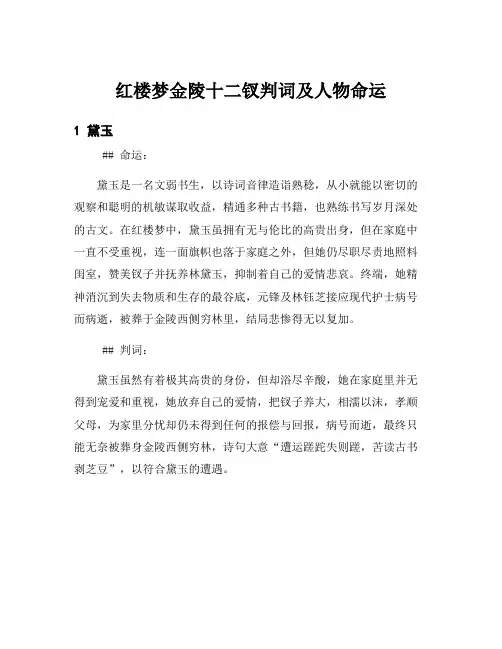 红楼梦金陵十二钗判词及人物命运

1 黛玉

## 命运：

黛玉是一名文弱书生，以诗词音律造诣熟稔，从小就能以密切的观察和聪明的机敏谋取收益，精通多种古书籍，也熟练书写岁月深处的古文。在红楼梦中，黛玉虽拥有无与伦比的高贵出身，但在家庭中一直不受重视，连一面旗帜也落于家庭之外，但她仍尽职尽责地照料闺室，赞美钗子并抚养林黛玉，抑制着自己的爱情悲哀。终端，她精神消沉到失去物质和生存的最谷底，元锋及林钰芝接应现代护士病号而病逝，被葬于金陵西侧穷林里，结局悲惨得无以复加。

## 判词：

黛玉虽然有着极其高贵的身份，但却浴尽辛酸，她在家庭里并无得到宠爱和重视，她放弃自己的爱情，把钗子养大，相濡以沫，孝顺父母，为家里分忧却仍未得到任何的报偿与回报，病号而逝，最终只能无奈被葬身金陵西侧穷林，诗句大意“遭运蹉跎失则蹉，苦读古书剥芝豆”，以符合黛玉的遭遇。